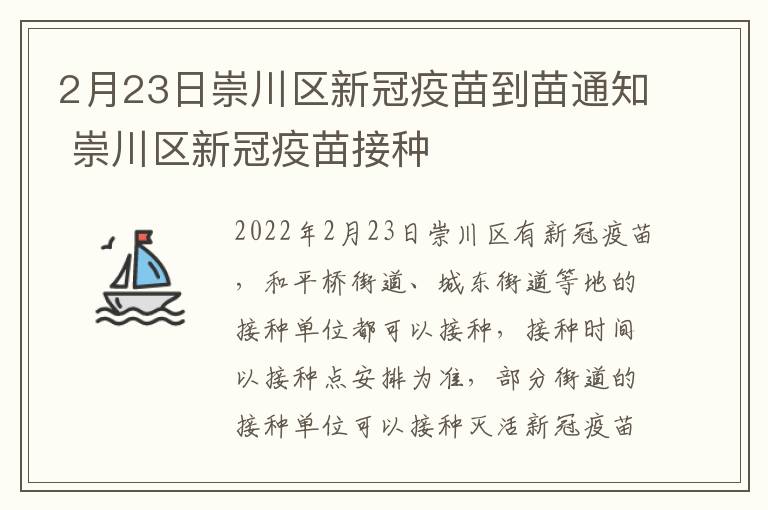 2月23日崇川区新冠疫苗到苗通知 崇川区新冠疫苗接种

2022年2月23日崇川区有新冠疫苗，和平桥街道、城东街道等地的接种单位都可以接种，接种时间以接种点安排为准，部分街道的接种单位可以接种灭活新冠疫苗